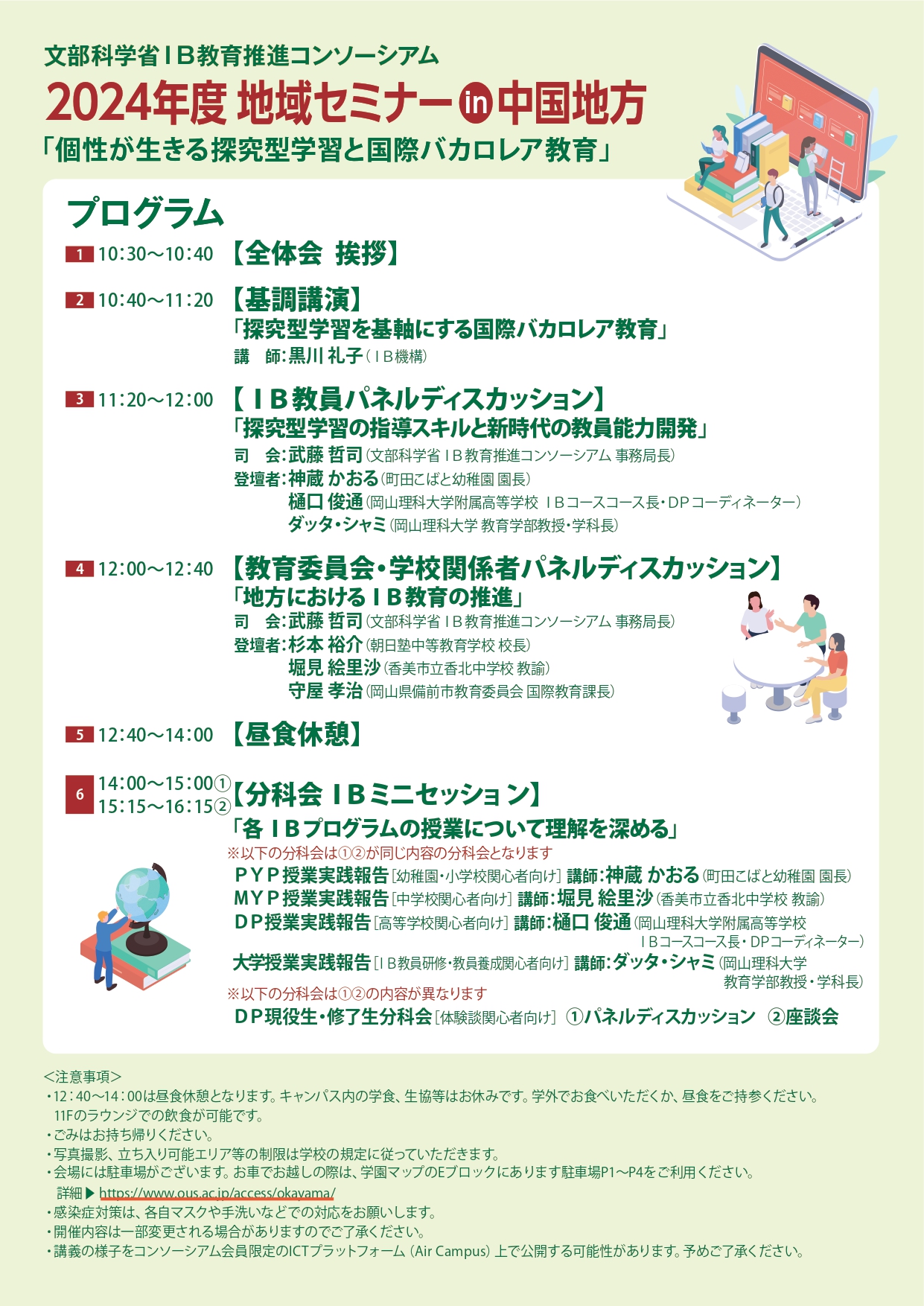 文部科学省ＩＢ教育推進コンソーシアム

2024年度 地域セミナー in 中国地方

「個性が生きる探究型学習と国際バカロレア教育」

プログラム

1 10:30～10:40 【全体会 挨拶】

2 10:40～11:20 【基調講演】
「探究型学習を基軸にする国際バカロレア教育」
講　師：黒川 礼子（ＩＢ機構）

3 11:20～12:00 【ＩＢ教員パネルディスカッション】
「探究型学習の指導スキルと新時代の教員能力開発」
司　会：武藤 哲司（文部科学省ＩＢ教育推進コンソーシアム 事務局長）
登壇者：神蔵 かおる（町田こばと幼稚園 園長）
樋口 俊通（岡山理科大学附属高等学校 ＩＢコースコース長・DPコーディネーター）
ダッタ・シャミ（岡山理科大学 教育学部教授・学科長）

4 12:00～12:40 【教育委員会・学校関係者パネルディスカッション】
「地方におけるＩＢ教育の推進」
司　会：武藤 哲司（文部科学省ＩＢ教育推進コンソーシアム 事務局長）
登壇者：杉本 裕介（朝日塾中等教育学校 校長）
堀見 絵里沙（香美市立香北中学校 教諭）
守屋 孝治（岡山県備前市教育委員会 国際教育課長）

5 12:40～14:00 【昼食休憩】

6 14:00～15:00① 15:15～16:15② 【分科会 ＩＢミニセッション】
「各ＩＢプログラムの授業について理解を深める」
※以下の分科会は①②が同じ内容の分科会となります
ＰＹＰ授業実践報告［幼稚園・小学校関心者向け］講師：神蔵 かおる（町田こばと幼稚園 園長）
ＭＹＰ授業実践報告［中学校関心者向け］講師：堀見 絵里沙（香美市立香北中学校 教諭）
ＤＰ授業実践報告［高等学校関心者向け］講師：樋口 俊通（岡山理科大学附属高等学校 ＩＢコースコース長・DPコーディネーター）
大学授業実践報告［ＩＢ教員研修・教員養成関心者向け］講師：ダッタ・シャミ（岡山理科大学 教育学部教授・学科長）
※以下の分科会は①②の内容が異なります
ＤＰ現役生・修了生分科会［体験談関心者向け］ ①パネルディスカッション ②座談会

＜注意事項＞
・12：40～14：00は昼食休憩となります。キャンパス内の学食、生協等はお休みです。学外でお食べいただくか、昼食をご持参ください。11Fのラウンジでの飲食が可能です。
・ごみはお持ち帰りください。
・写真撮影、立ち入り可能エリア等の制限は学校の規定に従っていただきます。
・会場には駐車場がございます。お車でお越しの際は、学園マップのEブロックにあります駐車場P1～P4をご利用ください。
詳細▶ https://www.ous.ac.jp/access/okayama/
・感染症対策は、各自マスクや手洗いなどでの対応をお願いします。
・開催内容は一部変更される場合がありますのでご了承ください。
・講義の様子をコンソーシアム会員限定のICTプラットフォーム（Air Campus）上で公開する可能性があります。予めご了承ください。